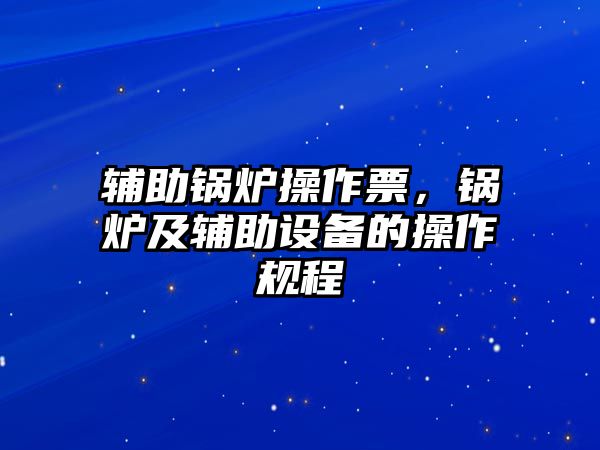 辅助锅炉操作票，锅炉及辅助设备的操作规程